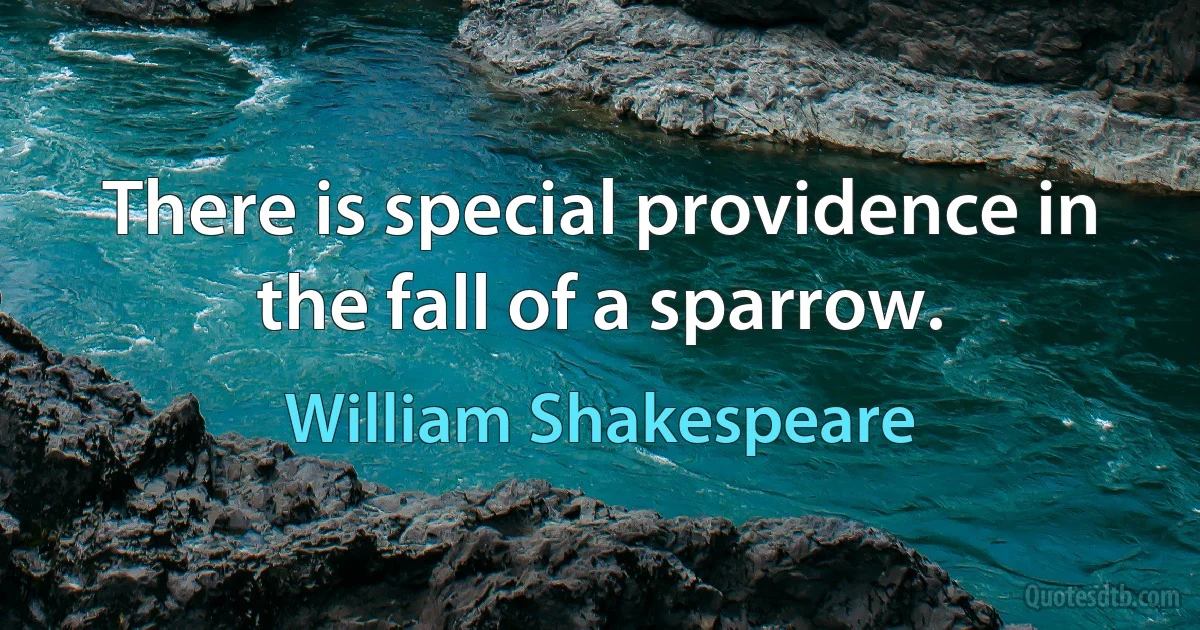 There is special providence in the fall of a sparrow.

William Shakespeare

Quotesdtb.com